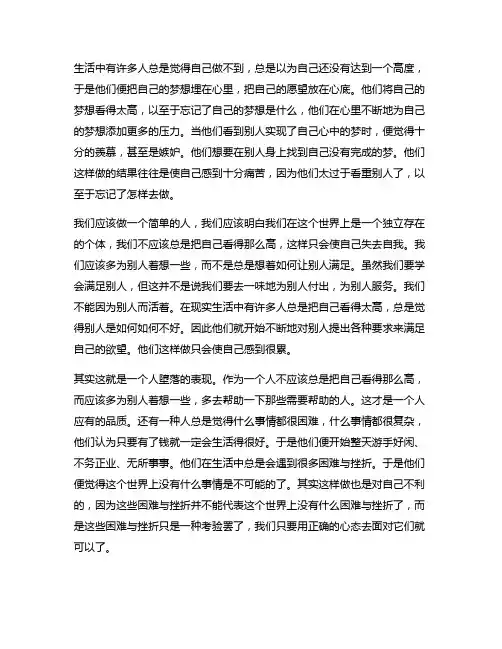 生活中有许多人总是觉得自己做不到，总是以为自己还没有达到一个高度，于是他们便把自己的梦想埋在心里，把自己的愿望放在心底。他们将自己的梦想看得太高，以至于忘记了自己的梦想是什么，他们在心里不断地为自己的梦想添加更多的压力。当他们看到别人实现了自己心中的梦时，便觉得十分的羡慕，甚至是嫉妒。他们想要在别人身上找到自己没有完成的梦。他们这样做的结果往往是使自己感到十分痛苦，因为他们太过于看重别人了，以至于忘记了怎样去做。

我们应该做一个简单的人，我们应该明白我们在这个世界上是一个独立存在的个体，我们不应该总是把自己看得那么高，这样只会使自己失去自我。我们应该多为别人着想一些，而不是总是想着如何让别人满足。虽然我们要学会满足别人，但这并不是说我们要去一味地为别人付出，为别人服务。我们不能因为别人而活着。在现实生活中有许多人总是把自己看得太高，总是觉得别人是如何如何不好。因此他们就开始不断地对别人提出各种要求来满足自己的欲望。他们这样做只会使自己感到很累。

其实这就是一个人堕落的表现。作为一个人不应该总是把自己看得那么高，而应该多为别人着想一些，多去帮助一下那些需要帮助的人。这才是一个人应有的品质。还有一种人总是觉得什么事情都很困难，什么事情都很复杂，他们认为只要有了钱就一定会生活得很好。于是他们便开始整天游手好闲、不务正业、无所事事。他们在生活中总是会遇到很多困难与挫折。于是他们便觉得这个世界上没有什么事情是不可能的了。其实这样做也是对自己不利的，因为这些困难与挫折并不能代表这个世界上没有什么困难与挫折了，而是这些困难与挫折只是一种考验罢了，我们只要用正确的心态去面对它们就可以了。